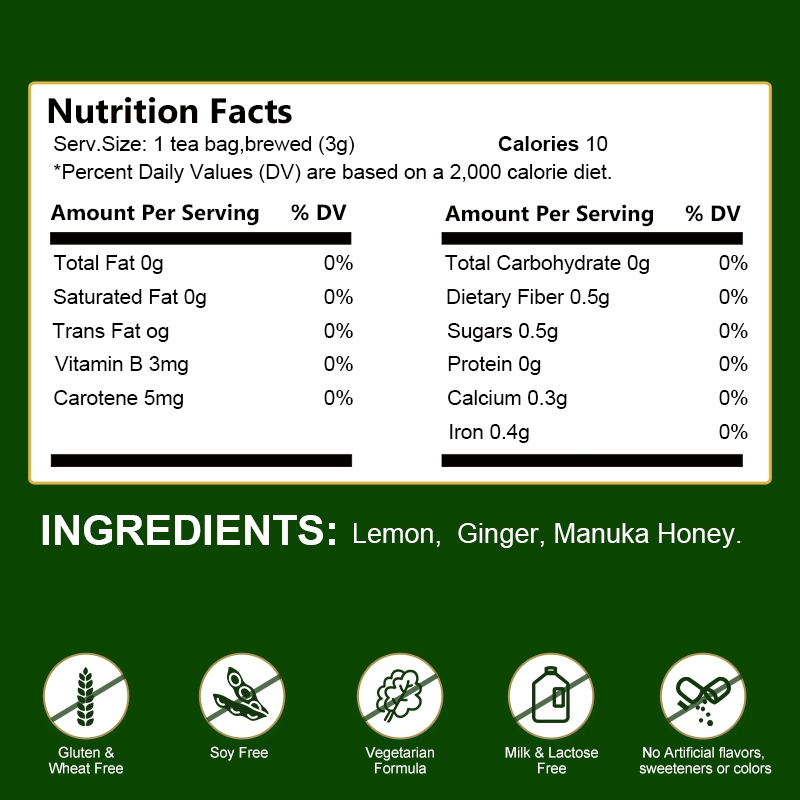 Nutrition Facts
Serv.Size: 1 tea bag,brewed (3g)        Calories 10
*Percent Daily Values (DV) are based on a 2,000 calorie diet.

| Amount Per Serving | % DV |
|---|---|
| Total Fat 0g | 0% |
| Saturated Fat 0g | 0% |
| Trans Fat og | 0% |
| Vitamin B 3mg | 0% |
| Carotene 5mg | 0% |

| Amount Per Serving | % DV |
|---|---|
| Total Carbohydrate 0g | 0% |
| Dietary Fiber 0.5g | 0% |
| Sugars 0.5g | 0% |
| Protein 0g | 0% |
| Calcium 0.3g | 0% |
| Iron 0.4g | 0% |

INGREDIENTS: Lemon, Ginger, Manuka Honey.

Gluten & Wheat Free

Soy Free

Vegetarian Formula

Milk & Lactose Free

No Artificial flavors, sweeteners or colors